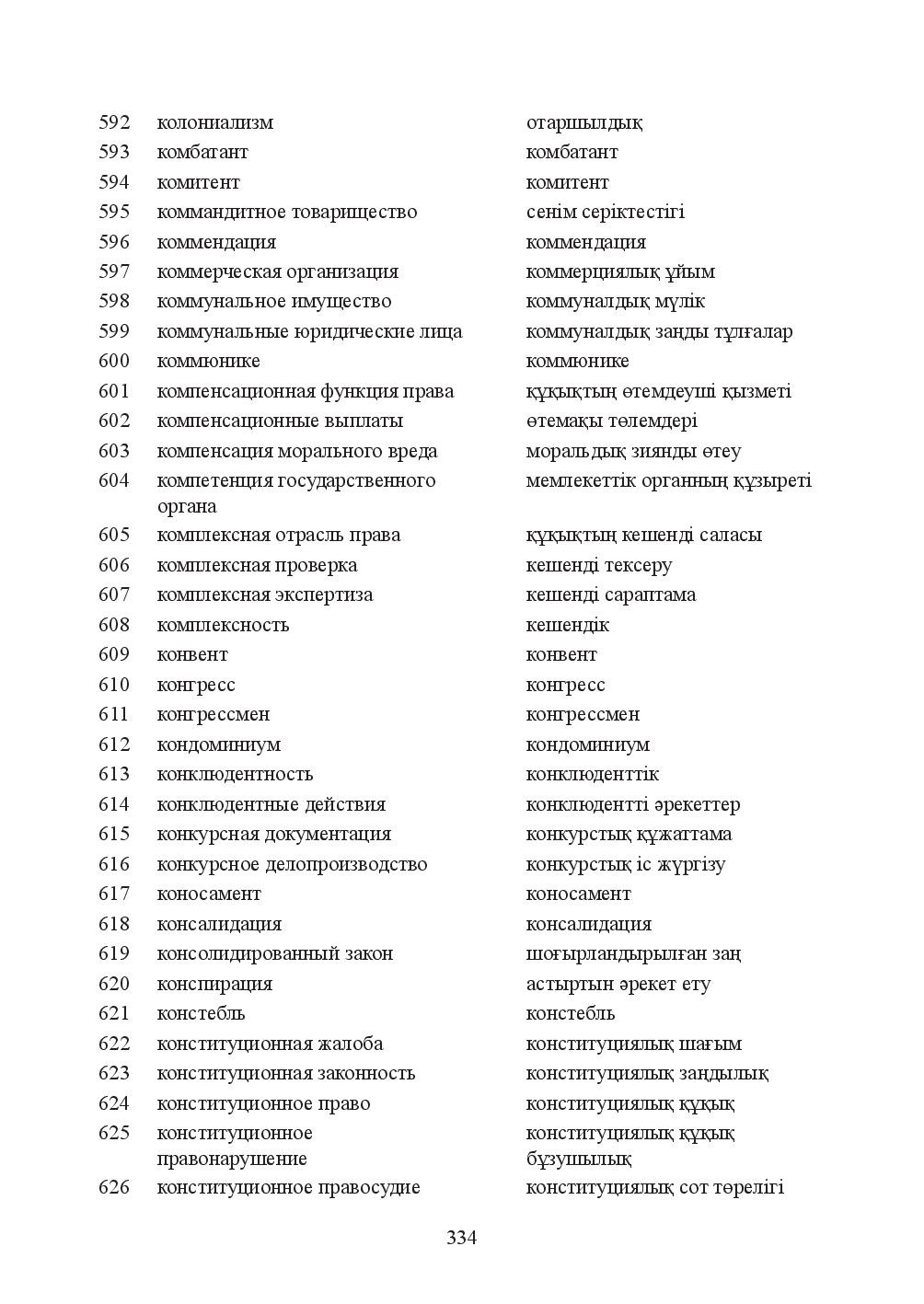 | 592 | колониализм | отаршылдық |
|---|---|---|
| 593 | комбатант | комбатант |
| 594 | комитент | комитент |
| 595 | коммандитное товарищество | сенім серіктестігі |
| 596 | коммендация | коммендация |
| 597 | коммерческая организация | коммерциялық ұйым |
| 598 | коммунальное имущество | коммуналдық мүлік |
| 599 | коммунальные юридические лица | коммуналдық заңды тұлғалар |
| 600 | коммюнике | коммюнике |
| 601 | компенсационная функция права | құқықтың өтемдеуші қызметі |
| 602 | компенсационные выплаты | өтемақы төлемдері |
| 603 | компенсация морального вреда | моральдық зиянды өтеу |
| 604 | компетенция государственного органа | мемлекеттік органның құзыреті |
| 605 | комплексная отрасль права | құқықтың кешенді саласы |
| 606 | комплексная проверка | кешенді тексеру |
| 607 | комплексная экспертиза | кешенді сараптама |
| 608 | комплексность | кешендік |
| 609 | конвент | конвент |
| 610 | конгресс | конгресс |
| 611 | конгрессмен | конгрессмен |
| 612 | кондоминиум | кондоминиум |
| 613 | конклюдентность | конклюденттік |
| 614 | конклюдентные действия | конклюдентті әрекеттер |
| 615 | конкурсная документация | конкурстық құжаттама |
| 616 | конкурсное делопроизводство | конкурстық іс жүргізу |
| 617 | коносамент | коносамент |
| 618 | консалидация | консалидация |
| 619 | консолидированный закон | шоғырландырылған заң |
| 620 | конспирация | астыртын әрекет ету |
| 621 | констебль | констебль |
| 622 | конституционная жалоба | конституциялық шағым |
| 623 | конституционная законность | конституциялық заңдылық |
| 624 | конституционное право | конституциялық құқық |
| 625 | конституционное правонарушение | конституциялық құқық бұзушылық |
| 626 | конституционное правосудие | конституциялық сот төрелігі |

334